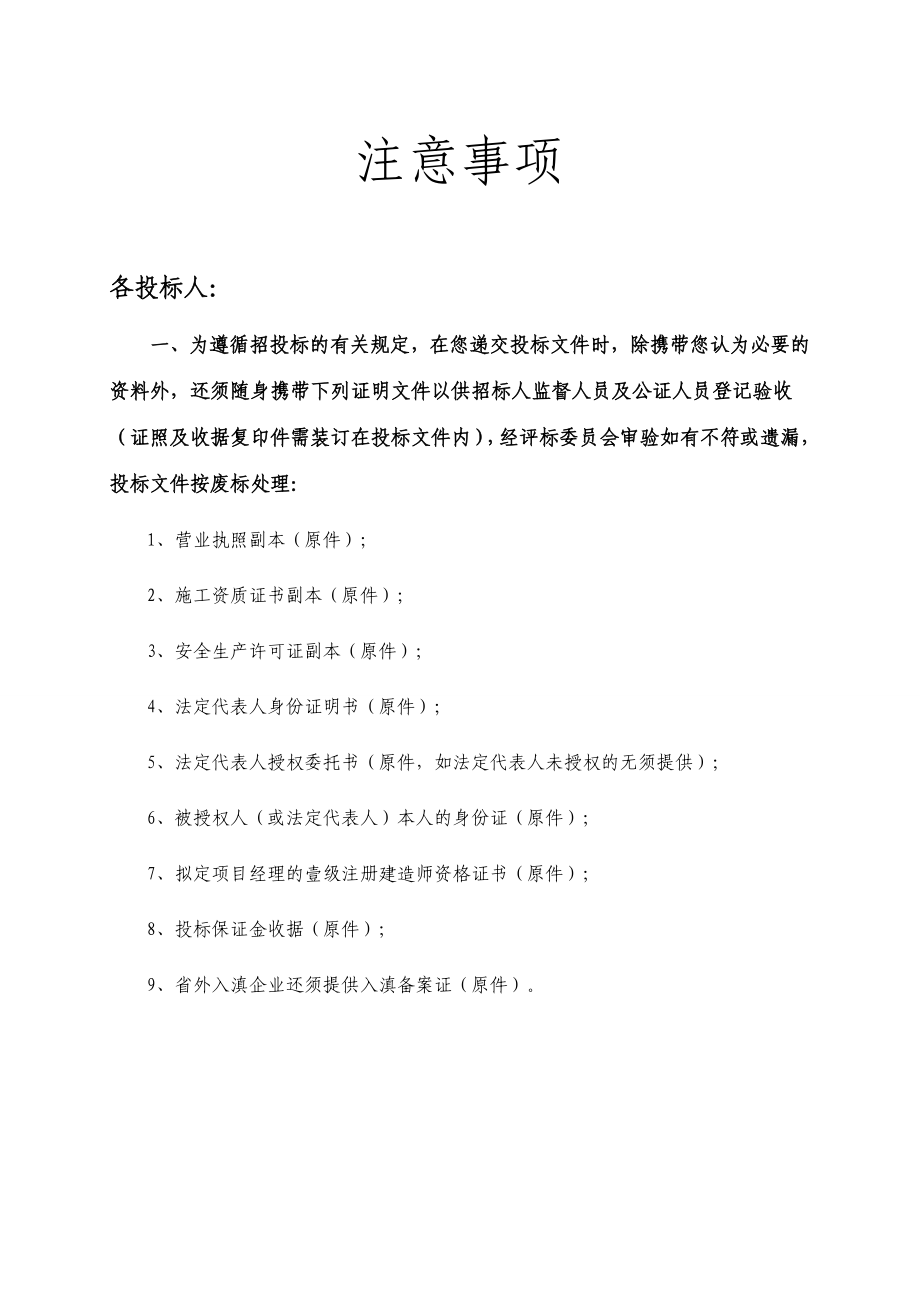 注意事项

各投标人:

一、为遵循招投标的有关规定，在您递交投标文件时，除携带您认为必要的资料外，还须随身携带下列证明文件以供招标人监督人员及公证人员登记验收（证照及收据复印件需装订在投标文件内），经评标委员会审验如有不符或遗漏，投标文件按废标处理:

1、营业执照副本（原件）;

2、施工资质证书副本（原件）;

3、安全生产许可证副本（原件）;

4、法定代表人身份证明书（原件）;

5、法定代表人授权委托书（原件，如法定代表人未授权的无须提供）;

6、被授权人（或法定代表人）本人的身份证（原件）;

7、拟定项目经理的壹级注册建造师资格证书（原件）;

8、投标保证金收据（原件）;

9、省外入滇企业还须提供入滇备案证（原件）。